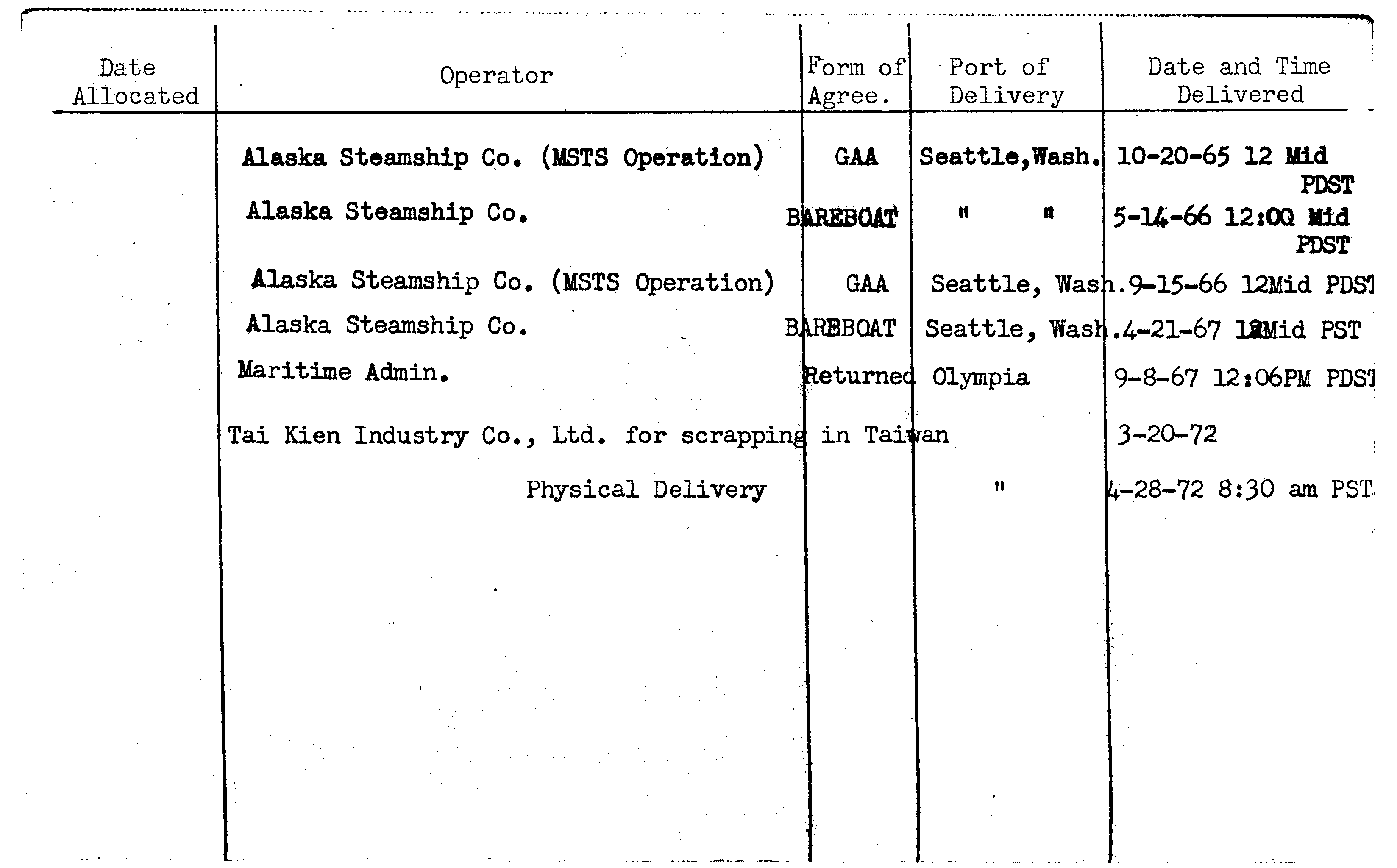 | Date Allocated | Operator | Form of Agree. | Port of Delivery | Date and Time Delivered |
|---|---|---|---|---|
| | Alaska Steamship Co. (MSTS Operation) | GAA | Seattle,Wash. | 10-20-65 12 Mid PDST |
| | Alaska Steamship Co. | BAREBOAT | " " | 5-14-66 12:00 Mid PDST |
| | Alaska Steamship Co. (MSTS Operation) | GAA | Seattle, Wash. | 9-15-66 12Mid PDST |
| | Alaska Steamship Co. | BAREBOAT | Seattle, Wash. | 4-21-67 12Mid PST |
| | Maritime Admin. | Returned | Olympia | 9-8-67 12:06PM PDST |
| | Tai Kien Industry Co., Ltd. for scrapping in Taiwan | | | 3-20-72 |
| | Physical Delivery | | " | 4-28-72 8:30 am PST |